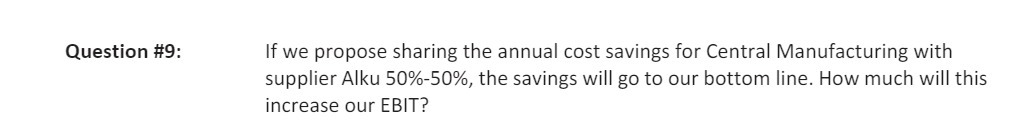 Question #9:

If we propose sharing the annual cost savings for Central Manufacturing with supplier Alku 50%-50%, the savings will go to our bottom line. How much will this increase our EBIT?